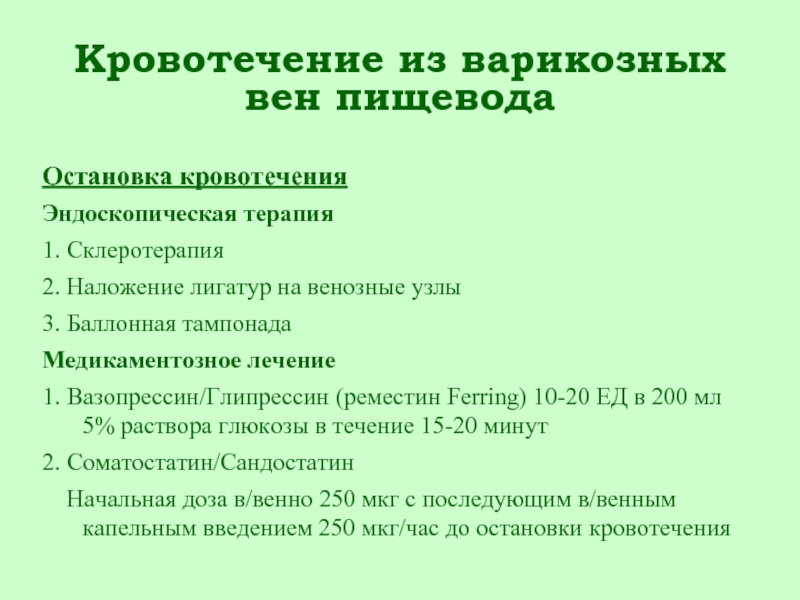 Кровотечение из варикозных вен пищевода

Остановка кровотечения

Эндоскопическая терапия

1. Склеротерапия

2. Наложение лигатур на венозные узлы

3. Баллонная тампонада

Медикаментозное лечение

1. Вазопрессин/Глипрессин (реместин Ferring) 10-20 ЕД в 200 мл 5% раствора глюкозы в течение 15-20 минут

2. Соматостатин/Сандостатин

Начальная доза в/венно 250 мкг с последующим в/венным капельным введением 250 мкг/час до остановки кровотечения